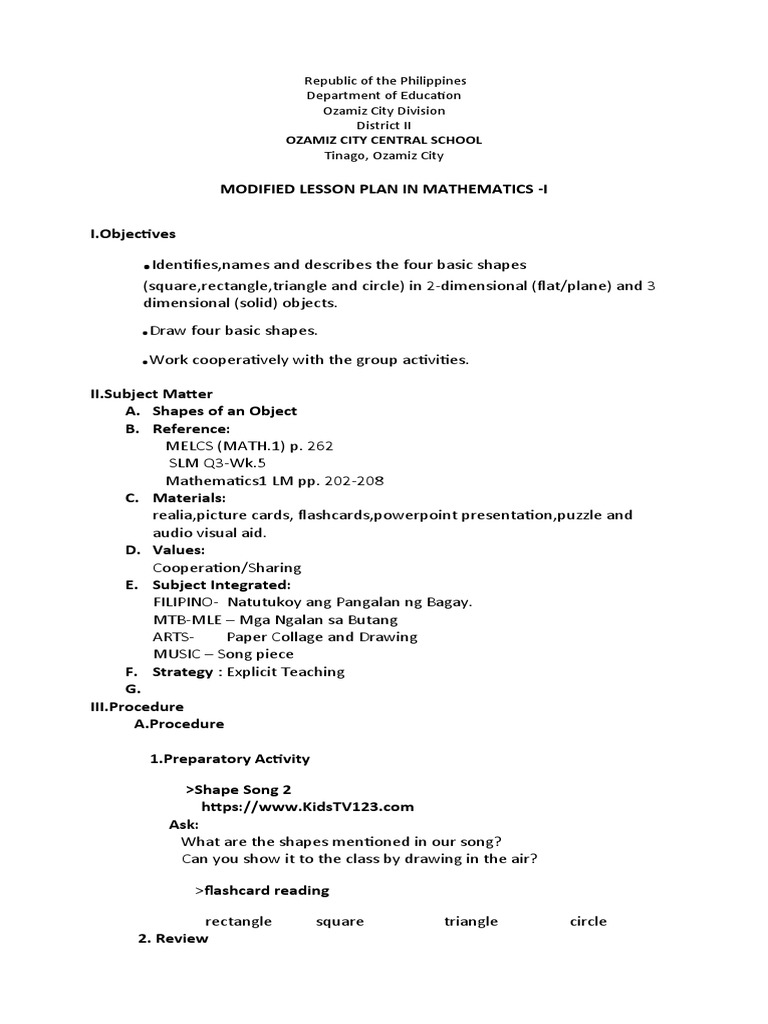 Republic of the Philippines
Department of Education
Ozamiz City Division
District II
OZAMIZ CITY CENTRAL SCHOOL
Tinago, Ozamiz City

MODIFIED LESSON PLAN IN MATHEMATICS -I

I.Objectives

•Identifies,names and describes the four basic shapes (square,rectangle,triangle and circle) in 2-dimensional (flat/plane) and 3 dimensional (solid) objects.

•Draw four basic shapes.

•Work cooperatively with the group activities.

II.Subject Matter
A. Shapes of an Object
B. Reference:
MELCS (MATH.1) p. 262
SLM Q3-Wk.5
Mathematics1 LM pp. 202-208
C. Materials:
realia,picture cards, flashcards,powerpoint presentation,puzzle and audio visual aid.
D. Values:
Cooperation/Sharing
E. Subject Integrated:
FILIPINO- Natutukoy ang Pangalan ng Bagay.
MTB-MLE – Mga Ngalan sa Butang
ARTS- Paper Collage and Drawing
MUSIC – Song piece
F. Strategy : Explicit Teaching
G.
III.Procedure
A.Procedure

1.Preparatory Activity

>Shape Song 2
https://www.KidsTV123.com
Ask:
What are the shapes mentioned in our song?
Can you show it to the class by drawing in the air?

>flashcard reading

rectangle square triangle circle
2. Review